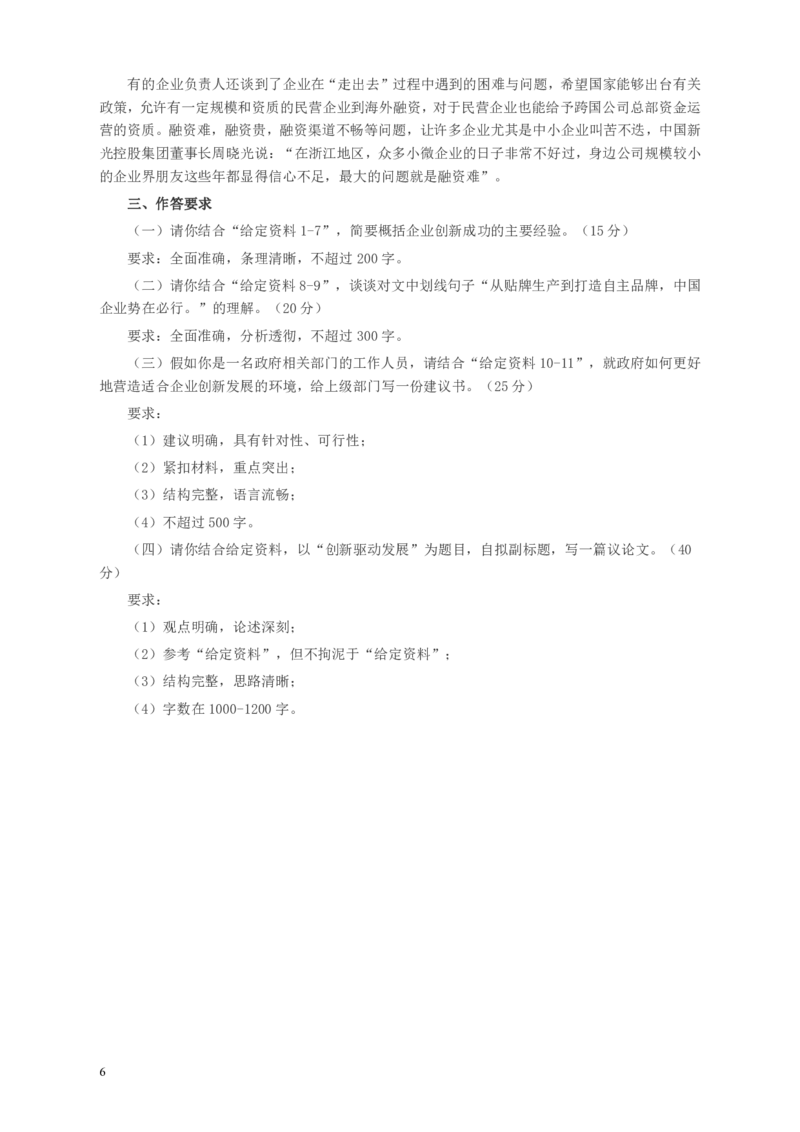 有的企业负责人还谈到了企业在“走出去”过程中遇到的困难与问题，希望国家能够出台有关政策，允许有一定规模和资质的民营企业到海外融资，对于民营企业也能给予跨国公司总部资金运营的资质。融资难，融资贵，融资渠道不畅等问题，让许多企业尤其是中小企业叫苦不迭，中国新光控股集团董事长周晓光说：“在浙江地区，众多小微企业的日子非常不好过，身边公司规模较小的企业界朋友这些年都显得信心不足，最大的问题就是融资难”。

三、作答要求

（一）请你结合“给定资料 1-7”，简要概括企业创新成功的主要经验。（15 分）

要求：全面准确，条理清晰，不超过 200 字。

（二）请你结合“给定资料 8-9”，谈谈对文中划线句子“从贴牌生产到打造自主品牌，中国企业势在必行。”的理解。（20 分）

要求：全面准确，分析透彻，不超过 300 字。

（三）假如你是一名政府相关部门的工作人员，请结合“给定资料 10-11”，就政府如何更好地营造适合企业创新发展的环境，给上级部门写一份建议书。（25 分）

要求：

（1）建议明确，具有针对性、可行性；

（2）紧扣材料，重点突出；

（3）结构完整，语言流畅；

（4）不超过 500 字。

（四）请你结合给定资料，以“创新驱动发展”为题目，自拟副标题，写一篇议论文。（40 分）

要求：

（1）观点明确，论述深刻；

（2）参考“给定资料”，但不拘泥于“给定资料”；

（3）结构完整，思路清晰；

（4）字数在 1000-1200 字。

6